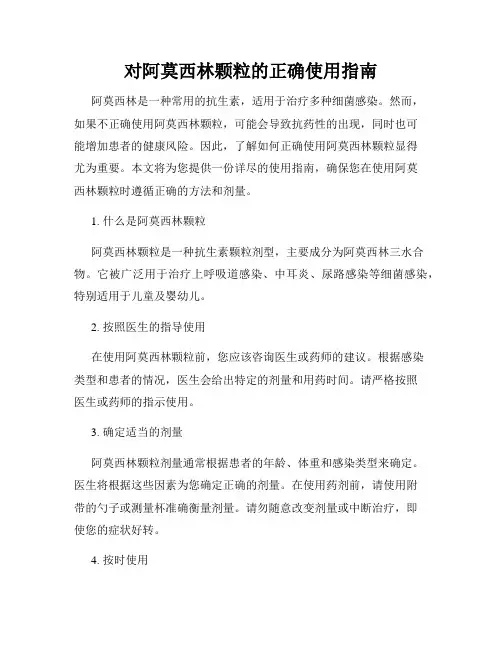 对阿莫西林颗粒的正确使用指南

阿莫西林是一种常用的抗生素，适用于治疗多种细菌感染。然而，如果不正确使用阿莫西林颗粒，可能会导致抗药性的出现，同时也可能增加患者的健康风险。因此，了解如何正确使用阿莫西林颗粒显得尤为重要。本文将为您提供一份详尽的使用指南，确保您在使用阿莫西林颗粒时遵循正确的方法和剂量。

1. 什么是阿莫西林颗粒

阿莫西林颗粒是一种抗生素颗粒剂型，主要成分为阿莫西林三水合物。它被广泛用于治疗上呼吸道感染、中耳炎、尿路感染等细菌感染，特别适用于儿童及婴幼儿。

2. 按照医生的指导使用

在使用阿莫西林颗粒前，您应该咨询医生或药师的建议。根据感染类型和患者的情况，医生会给出特定的剂量和用药时间。请严格按照医生或药师的指示使用。

3. 确定适当的剂量

阿莫西林颗粒剂量通常根据患者的年龄、体重和感染类型来确定。医生将根据这些因素为您确定正确的剂量。在使用药剂前，请使用附带的勺子或测量杯准确衡量剂量。请勿随意改变剂量或中断治疗，即使您的症状好转。

4. 按时使用